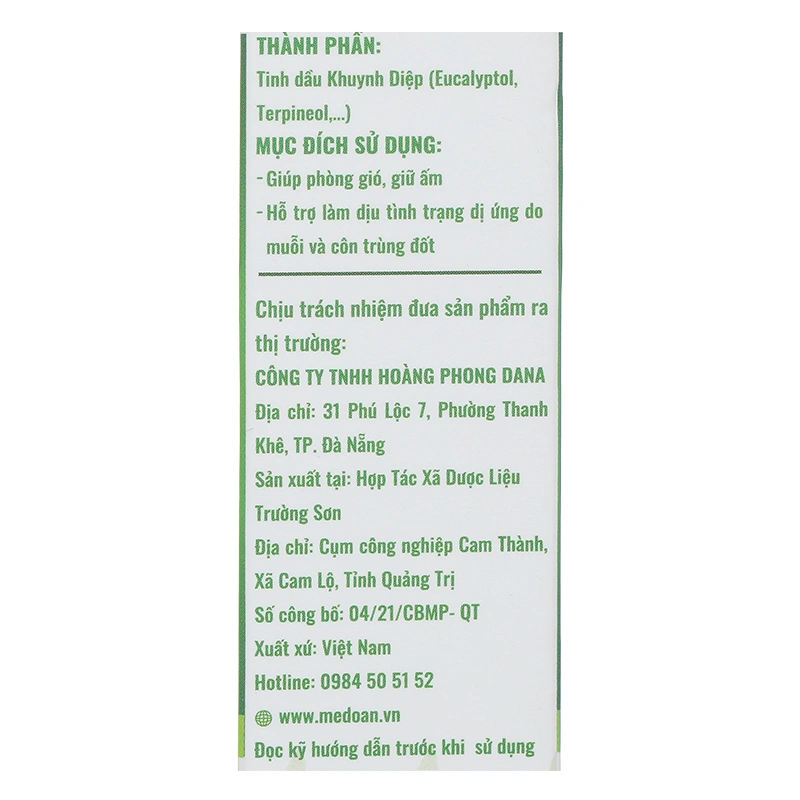 THÀNH PHẦN:
Tinh dầu Khuynh Diệp (Eucalyptol, Terpineol,...)
MỤC ĐÍCH SỬ DỤNG:
- Giúp phòng gió, giữ ấm
- Hỗ trợ làm dịu tình trạng dị ứng do muỗi và côn trùng đốt

Chịu trách nhiệm đưa sản phẩm ra thị trường:
CÔNG TY TNHH HOÀNG PHONG DANA
Địa chỉ: 31 Phú Lộc 7, Phường Thanh Khê, TP. Đà Nẵng
Sản xuất tại: Hợp Tác Xã Dược Liệu Trường Sơn
Địa chỉ: Cụm công nghiệp Cam Thành, Xã Cam Lộ, Tỉnh Quảng Trị
Số công bố: 04/21/CBMP- QT
Xuất xứ: Việt Nam
Hotline: 0984 50 51 52
www.medoan.vn
Đọc kỹ hướng dẫn trước khi sử dụng